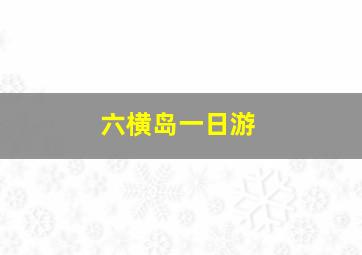 六横岛一日游